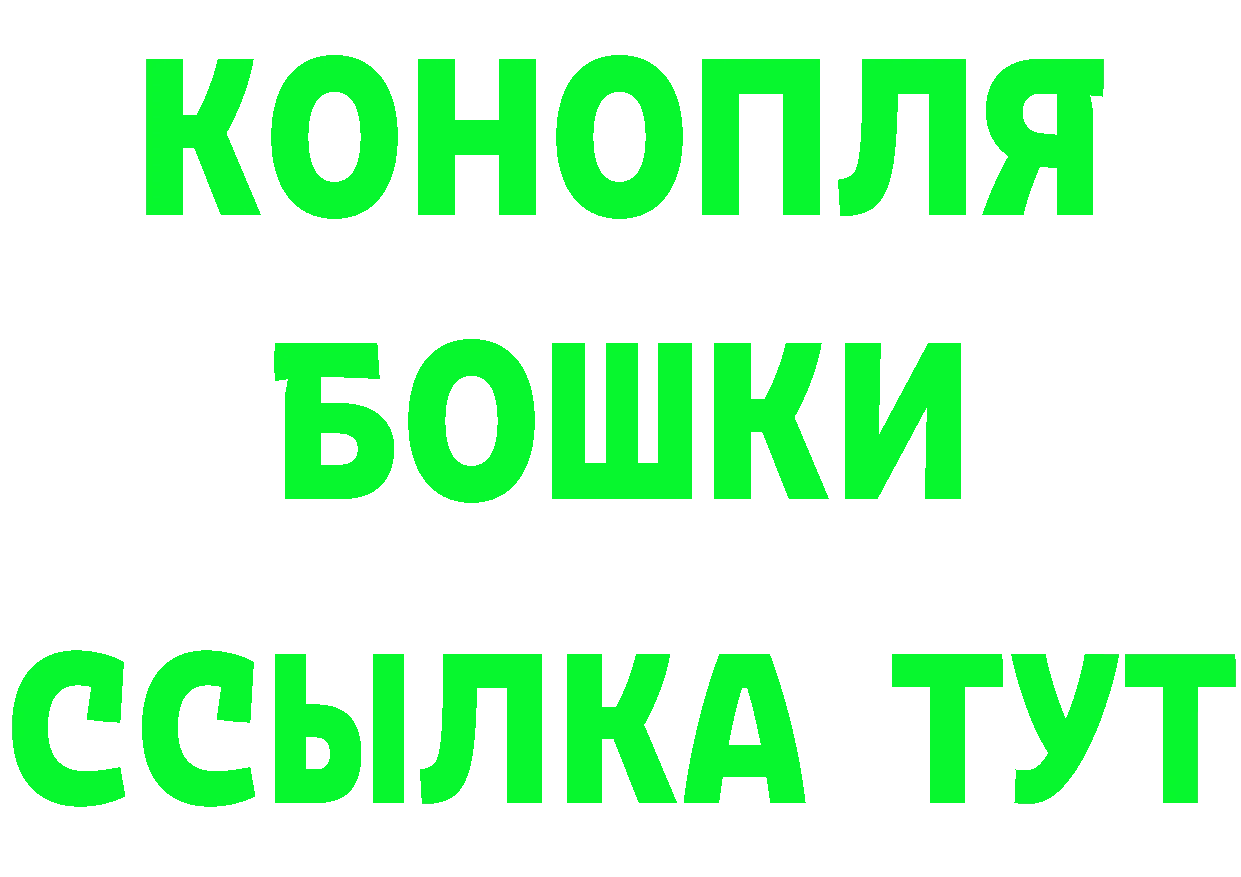 КОНОПЛЯ
БОШКИ
ССЫЛКА ТУТ